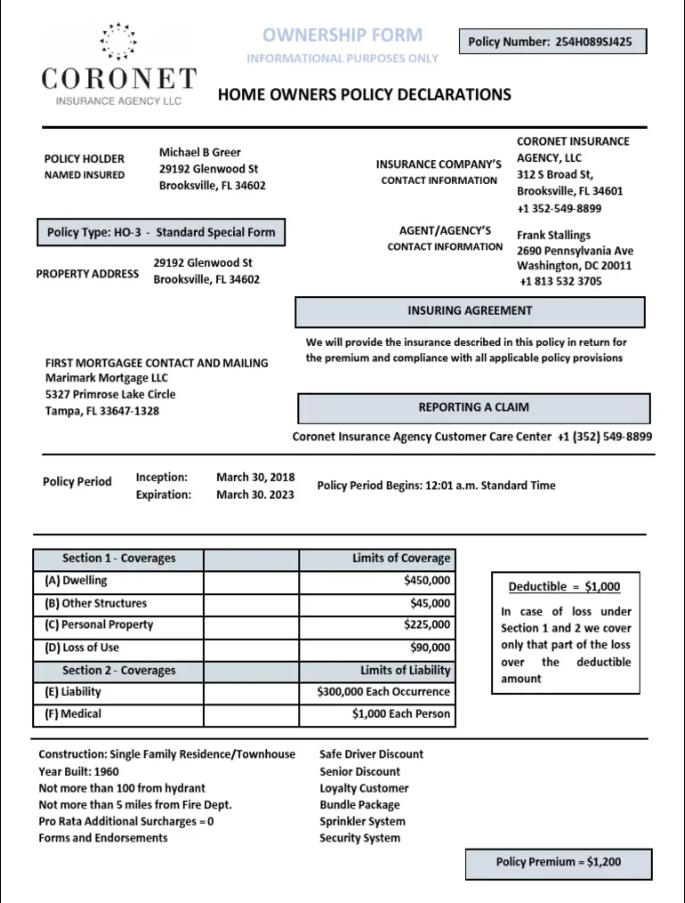 CORONET
INSURANCE AGENCY LLC

OWNERSHIP FORM
INFORMATIONAL PURPOSES ONLY

Policy Number: 254H089SJ425

HOME OWNERS POLICY DECLARATIONS

POLICY HOLDER
NAMED INSURED

Michael B Greer
29192 Glenwood St
Brooksville, FL 34602

INSURANCE COMPANY'S
CONTACT INFORMATION

CORONET INSURANCE AGENCY, LLC
312 S Broad St,
Brooksville, FL 34601
+1 352-549-8899

Policy Type: HO-3 - Standard Special Form

AGENT/AGENCY'S
CONTACT INFORMATION

Frank Stallings
2690 Pennsylvania Ave
Washington, DC 20011
+1 813 532 3705

PROPERTY ADDRESS

29192 Glenwood St
Brooksville, FL 34602

INSURING AGREEMENT

We will provide the insurance described in this policy in return for the premium and compliance with all applicable policy provisions

FIRST MORTGAGEE CONTACT AND MAILING
Marimark Mortgage LLC
5327 Primrose Lake Circle
Tampa, FL 33647-1328

REPORTING A CLAIM

Coronet Insurance Agency Customer Care Center +1 (352) 549-8899

Policy Period

Inception: March 30, 2018
Expiration: March 30. 2023

Policy Period Begins: 12:01 a.m. Standard Time

| Section 1 - Coverages | | Limits of Coverage |
|---|---|---|
| (A) Dwelling | | $450,000 |
| (B) Other Structures | | $45,000 |
| (C) Personal Property | | $225,000 |
| (D) Loss of Use | | $90,000 |
| Section 2 - Coverages | | Limits of Liability |
| (E) Liability | | $300,000 Each Occurrence |
| (F) Medical | | $1,000 Each Person |

Deductible = $1,000

In case of loss under Section 1 and 2 we cover only that part of the loss over the deductible amount

Construction: Single Family Residence/Townhouse
Year Built: 1960
Not more than 100 from hydrant
Not more than 5 miles from Fire Dept.
Pro Rata Additional Surcharges = 0
Forms and Endorsements

Safe Driver Discount
Senior Discount
Loyalty Customer
Bundle Package
Sprinkler System
Security System

Policy Premium = $1,200